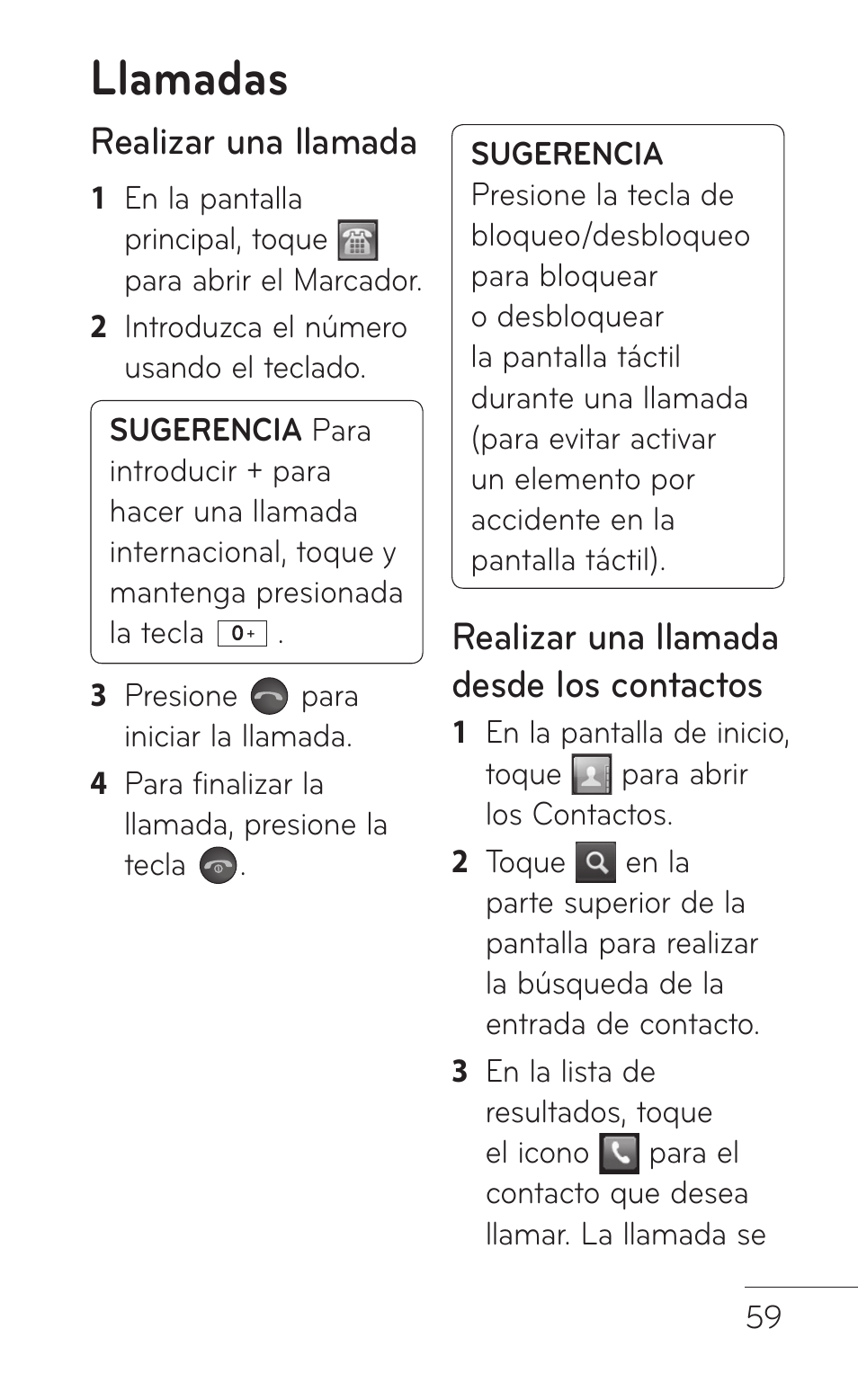 Llamadas

Realizar una llamada

1 En la pantalla principal, toque para abrir el Marcador.

2 Introduzca el número usando el teclado.

SUGERENCIA Para introducir + para hacer una llamada internacional, toque y mantenga presionada la tecla 0+ .

3 Presione para iniciar la llamada.

4 Para finalizar la llamada, presione la tecla .

SUGERENCIA
Presione la tecla de bloqueo/desbloqueo para bloquear o desbloquear la pantalla táctil durante una llamada (para evitar activar un elemento por accidente en la pantalla táctil).

Realizar una llamada desde los contactos

1 En la pantalla de inicio, toque para abrir los Contactos.

2 Toque en la parte superior de la pantalla para realizar la búsqueda de la entrada de contacto.

3 En la lista de resultados, toque el icono para el contacto que desea llamar. La llamada se

59